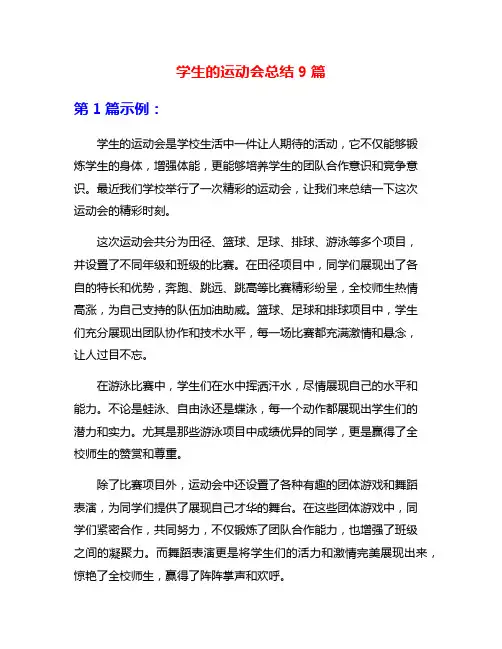 学生的运动会总结 9 篇

第 1 篇示例：

学生的运动会是学校生活中一件让人期待的活动，它不仅能够锻炼学生的身体，增强体能，更能够培养学生的团队合作意识和竞争意识。最近我们学校举行了一次精彩的运动会，让我们来总结一下这次运动会的精彩时刻。

这次运动会共分为田径、篮球、足球、排球、游泳等多个项目，并设置了不同年级和班级的比赛。在田径项目中，同学们展现出了各自的特长和优势，奔跑、跳远、跳高等比赛精彩纷呈，全校师生热情高涨，为自己支持的队伍加油助威。篮球、足球和排球项目中，学生们充分展现出团队协作和技术水平，每一场比赛都充满激情和悬念，让人过目不忘。

在游泳比赛中，学生们在水中挥洒汗水，尽情展现自己的水平和能力。不论是蛙泳、自由泳还是蝶泳，每一个动作都展现出学生们的潜力和实力。尤其是那些游泳项目中成绩优异的同学，更是赢得了全校师生的赞赏和尊重。

除了比赛项目外，运动会中还设置了各种有趣的团体游戏和舞蹈表演，为同学们提供了展现自己才华的舞台。在这些团体游戏中，同学们紧密合作，共同努力，不仅锻炼了团队合作能力，也增强了班级之间的凝聚力。而舞蹈表演更是将学生们的活力和激情完美展现出来，惊艳了全校师生，赢得了阵阵掌声和欢呼。